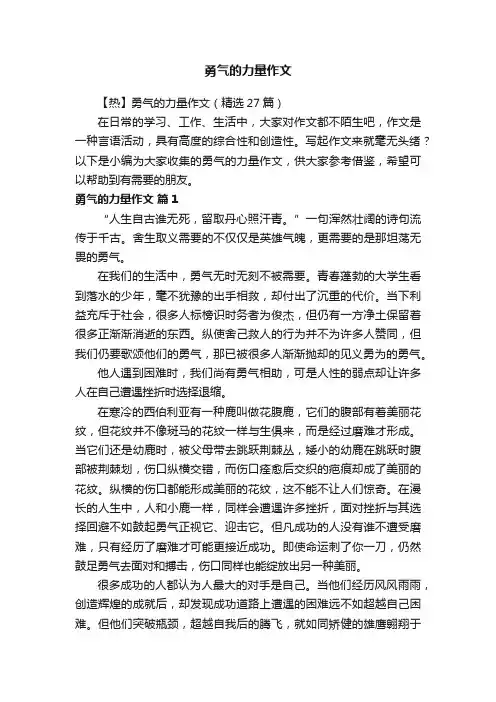 勇气的力量作文

【热】勇气的力量作文（精选 27 篇）

在日常的学习、工作、生活中，大家对作文都不陌生吧，作文是一种言语活动，具有高度的综合性和创造性。写起作文来就毫无头绪？以下是小编为大家收集的勇气的力量作文，供大家参考借鉴，希望可以帮助到有需要的朋友。

勇气的力量作文 篇 1

“人生自古谁无死，留取丹心照汗青。”一句浑然壮阔的诗句流传于千古。舍生取义需要的不仅仅是英雄气魄，更需要的是那坦荡无畏的勇气。

在我们的生活中，勇气无时无刻不被需要。青春蓬勃的大学生看到落水的少年，毫不犹豫的出手相救，却付出了沉重的代价。当下利益充斥于社会，很多人标榜识时务者为俊杰，但仍有一方净土保留着很多正渐渐消逝的东西。纵使舍己救人的行为并不为许多人赞同，但我们仍要歌颂他们的勇气，那已被很多人渐渐抛却的见义勇为的勇气。

他人遇到困难时，我们尚有勇气相助，可是人性的弱点却让许多人在自己遭遇挫折时选择退缩。

在寒冷的西伯利亚有一种鹿叫做花腹鹿，它们的腹部有着美丽花纹，但花纹并不像斑马的花纹一样与生俱来，而是经过磨难才形成。当它们还是幼鹿时，被父母带去跳跃荆棘丛，矮小的幼鹿在跳跃时腹部被荆棘划，伤口纵横交错，而伤口痊愈后交织的疤痕却成了美丽的花纹。纵横的伤口都能形成美丽的花纹，这不能不让人们惊奇。在漫长的人生中，人和小鹿一样，同样会遭遇许多挫折，面对挫折与其选择回避不如鼓起勇气正视它、迎击它。但凡成功的人没有谁不遭受磨难，只有经历了磨难才可能更接近成功。即使命运刺了你一刀，仍然鼓足勇气去面对和搏击，伤口同样也能绽放出另一种美丽。

很多成功的人都认为人最大的对手是自己。当他们经历风风雨雨，创造辉煌的成就后，却发现成功道路上遭遇的困难远不如超越自己困难。但他们突破瓶颈，超越自我后的腾飞，就如同矫健的雄鹰翱翔于